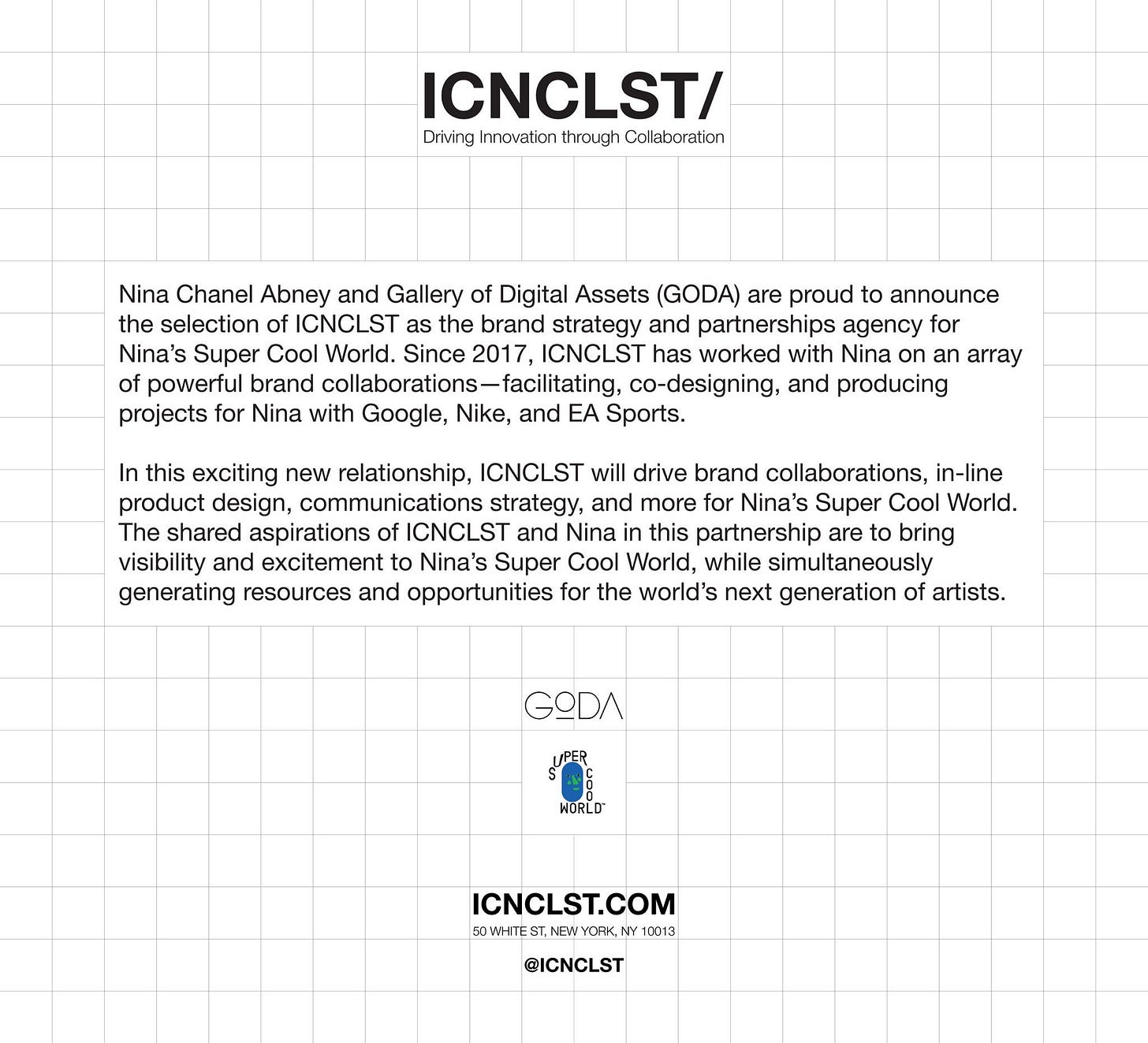 ICNCLST/
Driving Innovation through Collaboration

Nina Chanel Abney and Gallery of Digital Assets (GODA) are proud to announce the selection of ICNCLST as the brand strategy and partnerships agency for Nina's Super Cool World. Since 2017, ICNCLST has worked with Nina on an array of powerful brand collaborations—facilitating, co-designing, and producing projects for Nina with Google, Nike, and EA Sports.

In this exciting new relationship, ICNCLST will drive brand collaborations, in-line product design, communications strategy, and more for Nina's Super Cool World. The shared aspirations of ICNCLST and Nina in this partnership are to bring visibility and excitement to Nina's Super Cool World, while simultaneously generating resources and opportunities for the world's next generation of artists.

GODA

SUPER COOL WORLD™

ICNCLST.COM
50 WHITE ST, NEW YORK, NY 10013

@ICNCLST